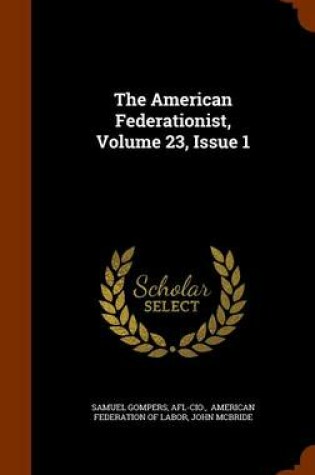 The American Federationist, Volume 23, Issue 1

Scholar SELECT

SAMUEL GOMPERS, AFL-CIO., AMERICAN FEDERATION OF LABOR, JOHN MCBRIDE